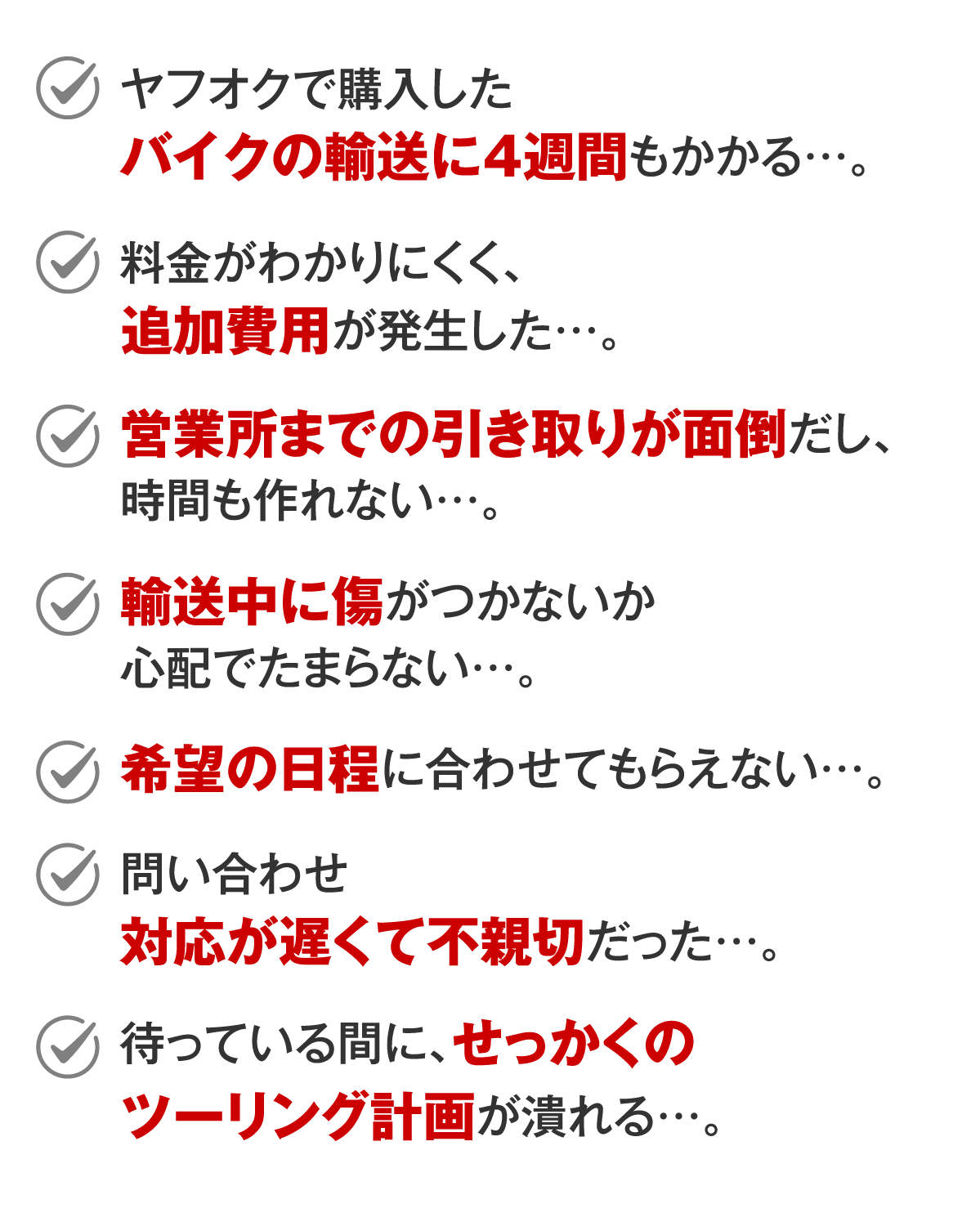 ヤフオクで購入した
バイクの輸送に4週間もかかる…。

料金がわかりにくく、
追加費用が発生した…。

営業所までの引き取りが面倒だし、
時間も作れない…。

輸送中に傷がつかないか
心配でたまらない…。

希望の日程に合わせてもらえない…。

問い合わせ
対応が遅くて不親切だった…。

待っている間に、せっかくの
ツーリング計画が潰れる…。